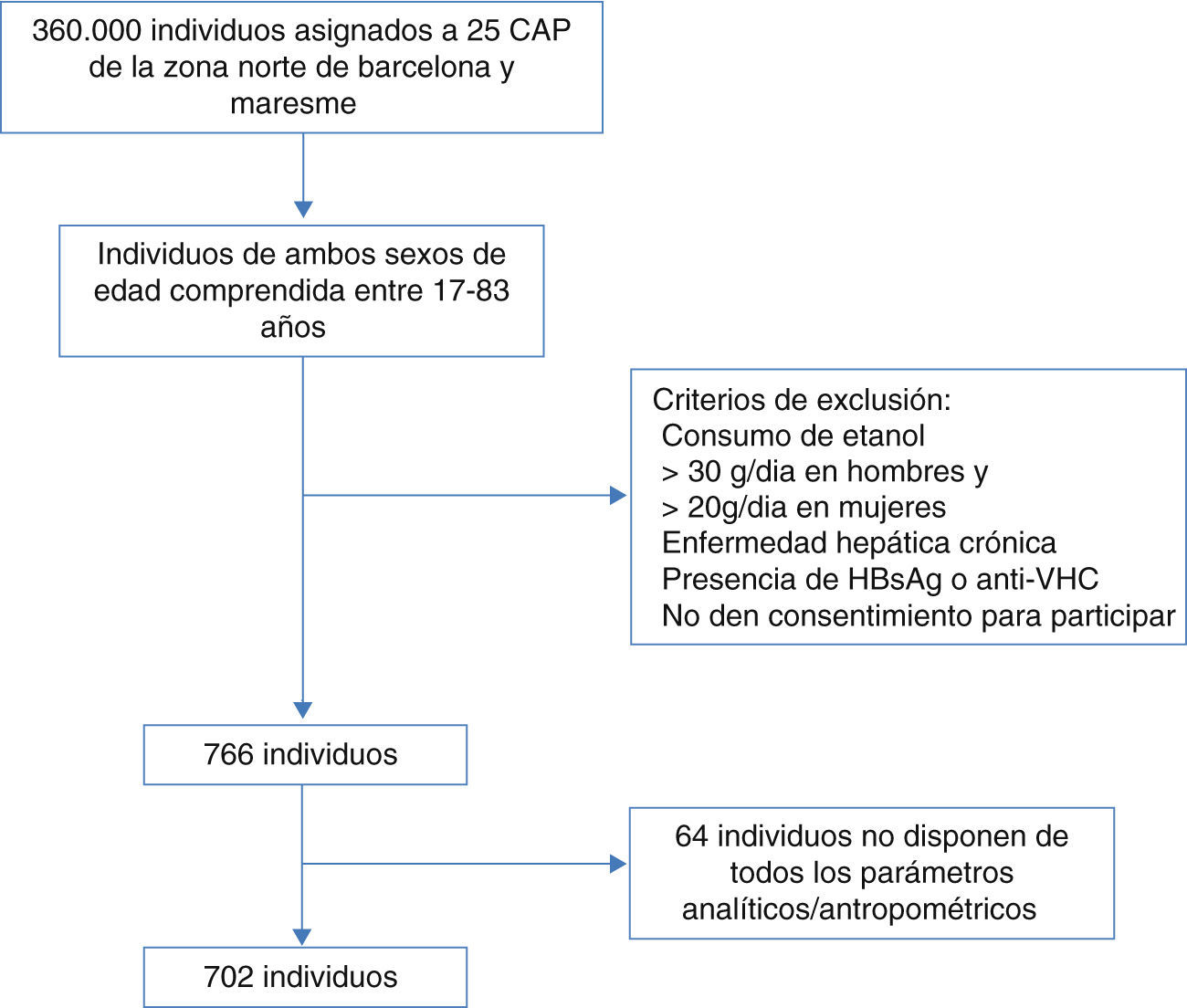 360.000 individuos asignados a 25 CAP de la zona norte de barcelona y maresme

Individuos de ambos sexos de edad comprendida entre 17-83 años

Criterios de exclusión:
Consumo de etanol
> 30 g/dia en hombres y
> 20g/dia en mujeres
Enfermedad hepática crónica
Presencia de HBsAg o anti-VHC
No den consentimiento para participar

766 individuos

64 individuos no disponen de todos los parámetros analíticos/antropométricos

702 individuos